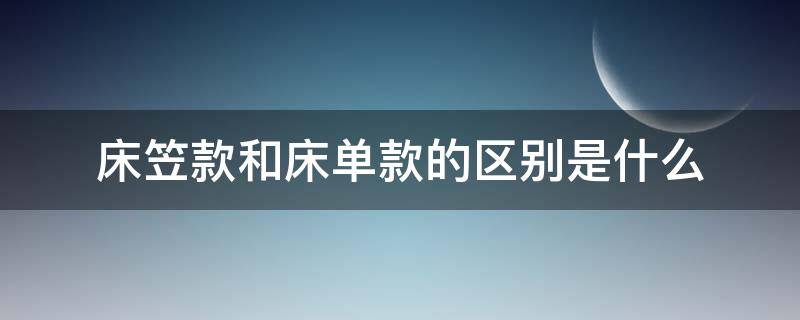 床笠款和床单款的区别是什么